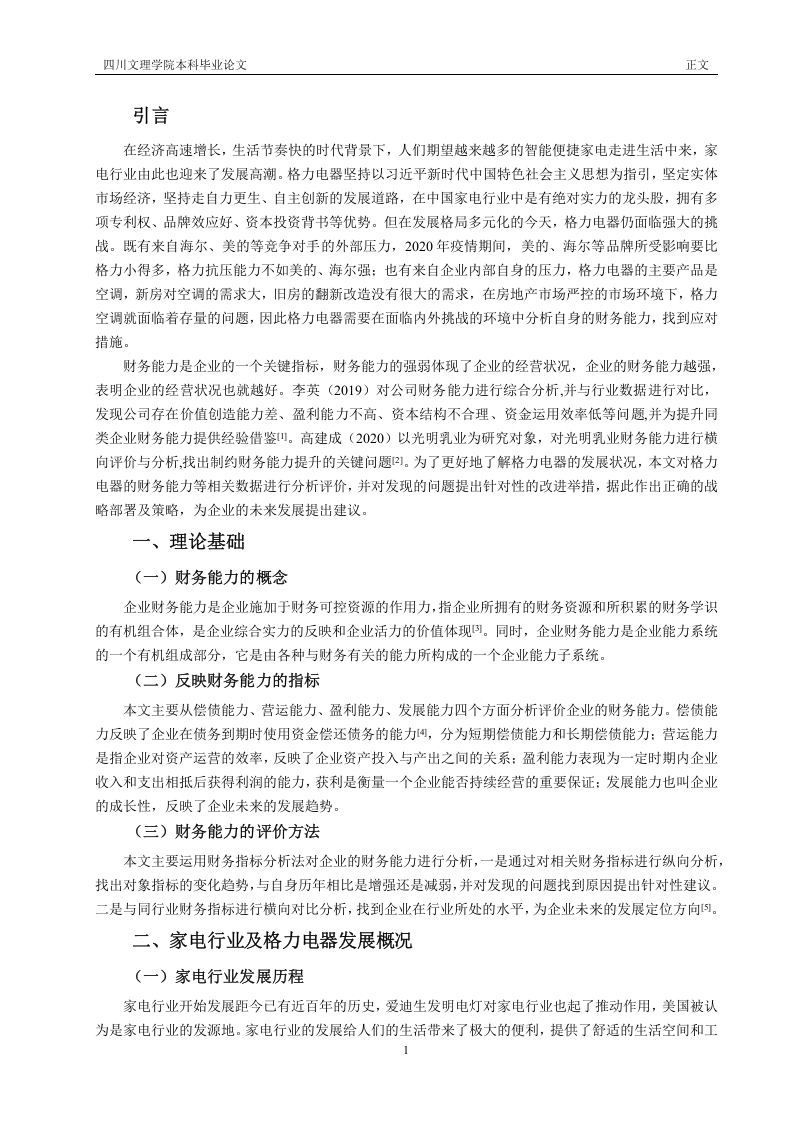 四川文理学院本科毕业论文

正文

引言

在经济高速增长，生活节奏快的时代背景下，人们期望越来越多的智能便捷家电走进生活中来，家电行业由此也迎来了发展高潮。格力电器坚持以习近平新时代中国特色社会主义思想为指引，坚定实体市场经济，坚持走自力更生、自主创新的发展道路，在中国家电行业中是有绝对实力的龙头股，拥有多项专利权、品牌效应好、资本投资背书等优势。但在发展格局多元化的今天，格力电器仍面临强大的挑战。既有来自海尔、美的等竞争对手的外部压力，2020年疫情期间，美的、海尔等品牌所受影响要比格力小得多，格力抗压能力不如美的、海尔强；也有来自企业内部自身的压力，格力电器的主要产品是空调，新房对空调的需求大，旧房的翻新改造没有很大的需求，在房地产市场严控的市场环境下，格力空调就面临着存量的问题，因此格力电器需要在面临内外挑战的环境中分析自身的财务能力，找到应对措施。

财务能力是企业的一个关键指标，财务能力的强弱体现了企业的经营状况，企业的财务能力越强，表明企业的经营状况也就越好。李英（2019）对公司财务能力进行综合分析,并与行业数据进行对比，发现公司存在价值创造能力差、盈利能力不高、资本结构不合理、资金运用效率低等问题,并为提升同类企业财务能力提供经验借鉴$^{[1]}$。高建成（2020）以光明乳业为研究对象，对光明乳业财务能力进行横向评价与分析,找出制约财务能力提升的关键问题$^{[2]}$。为了更好地了解格力电器的发展状况，本文对格力电器的财务能力等相关数据进行分析评价，并对发现的问题提出针对性的改进举措，据此作出正确的战略部署及策略，为企业的未来发展提出建议。

一、理论基础

（一）财务能力的概念

企业财务能力是企业施加于财务可控资源的作用力，指企业所拥有的财务资源和所积累的财务学识的有机组合体，是企业综合实力的反映和企业活力的价值体现$^{[3]}$。同时，企业财务能力是企业能力系统的一个有机组成部分，它是由各种与财务有关的能力所构成的一个企业能力子系统。

（二）反映财务能力的指标

本文主要从偿债能力、营运能力、盈利能力、发展能力四个方面分析评价企业的财务能力。偿债能力反映了企业在债务到期时使用资金偿还债务的能力$^{[4]}$，分为短期偿债能力和长期偿债能力；营运能力是指企业对资产运营的效率，反映了企业资产投入与产出之间的关系；盈利能力表现为一定时期内企业收入和支出相抵后获得利润的能力，获利是衡量一个企业能否持续经营的重要保证；发展能力也叫企业的成长性，反映了企业未来的发展趋势。

（三）财务能力的评价方法

本文主要运用财务指标分析法对企业的财务能力进行分析，一是通过对相关财务指标进行纵向分析，找出对象指标的变化趋势，与自身历年相比是增强还是减弱，并对发现的问题找到原因提出针对性建议。二是与同行业财务指标进行横向对比分析，找到企业在行业所处的水平，为企业未来的发展定位方向$^{[5]}$。

二、家电行业及格力电器发展概况

（一）家电行业发展历程

家电行业开始发展距今已有近百年的历史，爱迪生发明电灯对家电行业也起了推动作用，美国被认为是家电行业的发源地。家电行业的发展给人们的生活带来了极大的便利，提供了舒适的生活空间和工

1